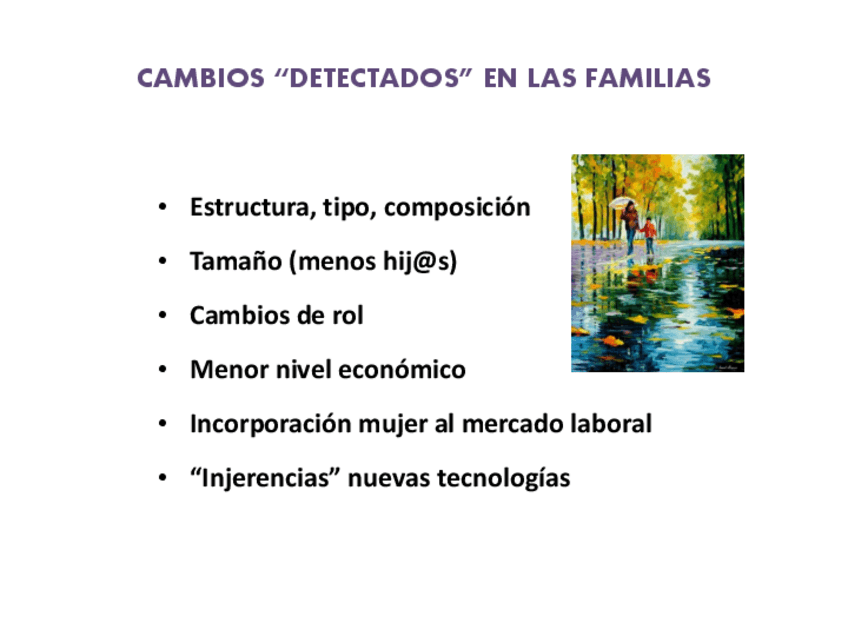 CAMBIOS "DETECTADOS" EN LAS FAMILIAS

• Estructura, tipo, composición
• Tamaño (menos hij@s)
• Cambios de rol
• Menor nivel económico
• Incorporación mujer al mercado laboral
• "Injerencias" nuevas tecnologías